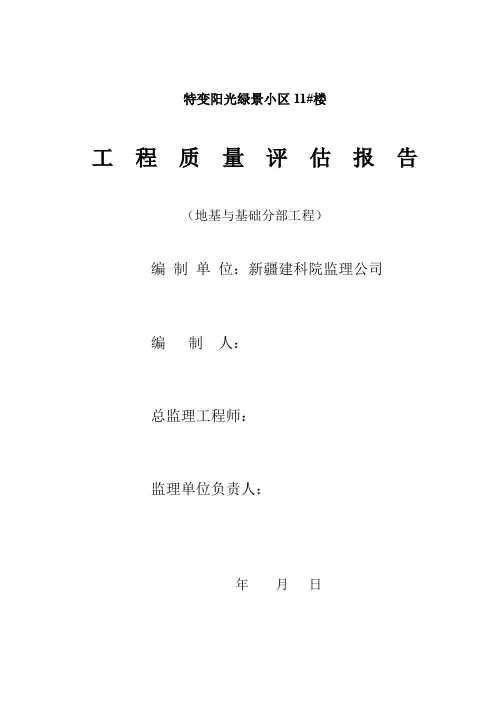 特变阳光绿景小区 11#楼

工 程 质 量 评 估 报 告

（地基与基础分部工程）

编 制 单 位：新疆建科院监理公司

编　制　人：

总监理工程师：

监理单位负责人：

年　月　日